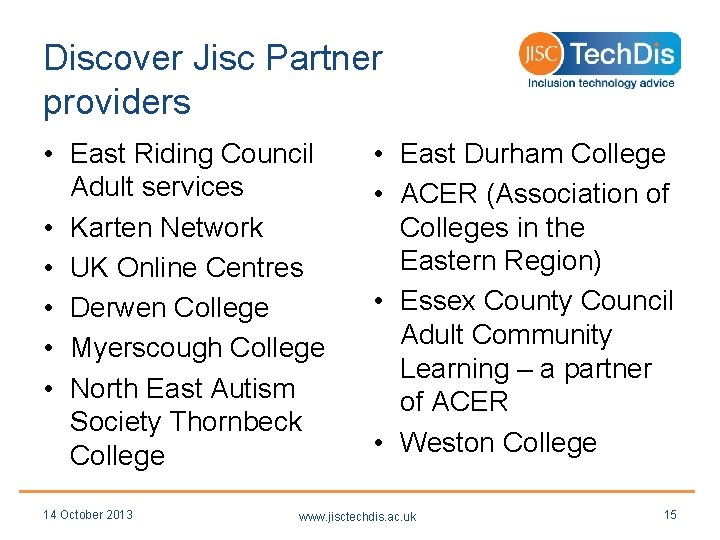 Discover Jisc Partner providers

JISC TechDis
Inclusion technology advice

• East Riding Council Adult services
• Karten Network
• UK Online Centres
• Derwen College
• Myerscough College
• North East Autism Society Thornbeck College

• East Durham College
• ACER (Association of Colleges in the Eastern Region)
• Essex County Council Adult Community Learning – a partner of ACER
• Weston College

14 October 2013

www.jisctechdis.ac.uk

15